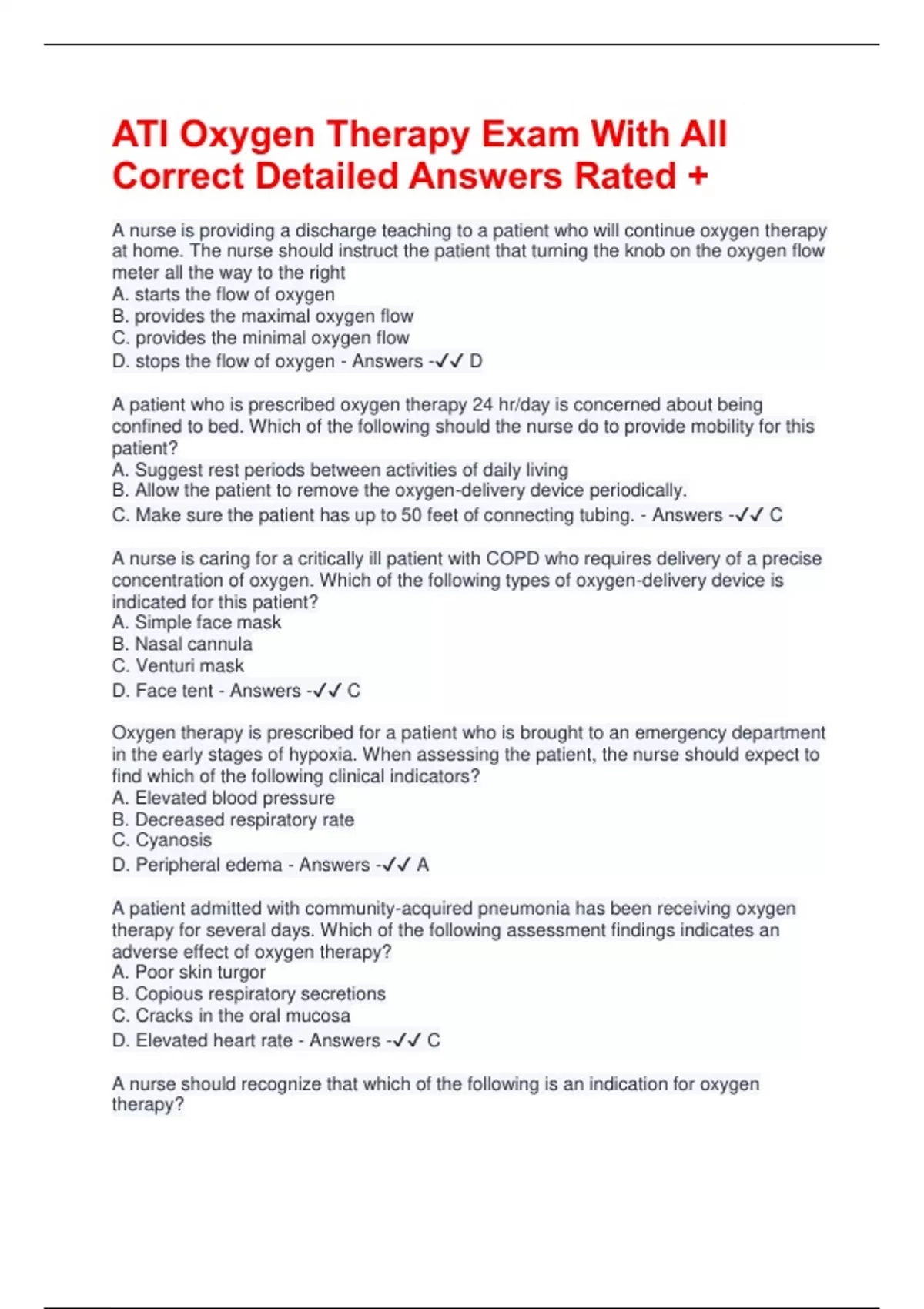 ATI Oxygen Therapy Exam With All Correct Detailed Answers Rated +

A nurse is providing a discharge teaching to a patient who will continue oxygen therapy at home. The nurse should instruct the patient that turning the knob on the oxygen flow meter all the way to the right
A. starts the flow of oxygen
B. provides the maximal oxygen flow
C. provides the minimal oxygen flow
D. stops the flow of oxygen - Answers -✓✓ D

A patient who is prescribed oxygen therapy 24 hr/day is concerned about being confined to bed. Which of the following should the nurse do to provide mobility for this patient?
A. Suggest rest periods between activities of daily living
B. Allow the patient to remove the oxygen-delivery device periodically.
C. Make sure the patient has up to 50 feet of connecting tubing. - Answers -✓✓ C

A nurse is caring for a critically ill patient with COPD who requires delivery of a precise concentration of oxygen. Which of the following types of oxygen-delivery device is indicated for this patient?
A. Simple face mask
B. Nasal cannula
C. Venturi mask
D. Face tent - Answers -✓✓ C

Oxygen therapy is prescribed for a patient who is brought to an emergency department in the early stages of hypoxia. When assessing the patient, the nurse should expect to find which of the following clinical indicators?
A. Elevated blood pressure
B. Decreased respiratory rate
C. Cyanosis
D. Peripheral edema - Answers -✓✓ A

A patient admitted with community-acquired pneumonia has been receiving oxygen therapy for several days. Which of the following assessment findings indicates an adverse effect of oxygen therapy?
A. Poor skin turgor
B. Copious respiratory secretions
C. Cracks in the oral mucosa
D. Elevated heart rate - Answers -✓✓ C

A nurse should recognize that which of the following is an indication for oxygen therapy?